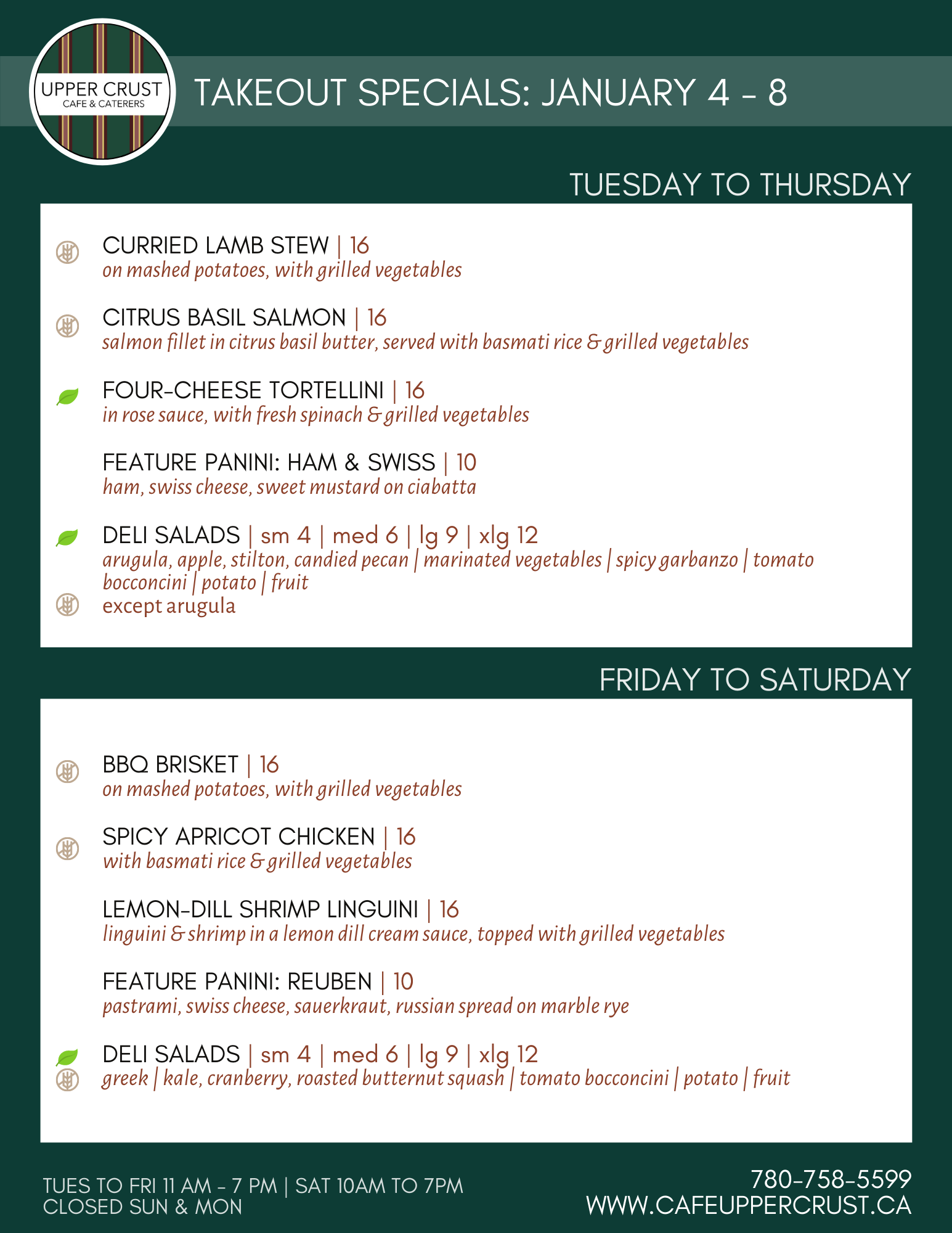 UPPER CRUST
CAFE & CATERERS

TAKEOUT SPECIALS: JANUARY 4 - 8

TUESDAY TO THURSDAY

CURRIED LAMB STEW | 16
on mashed potatoes, with grilled vegetables

CITRUS BASIL SALMON | 16
salmon fillet in citrus basil butter, served with basmati rice & grilled vegetables

FOUR-CHEESE TORTELLINI | 16
in rose sauce, with fresh spinach & grilled vegetables

FEATURE PANINI: HAM & SWISS | 10
ham, swiss cheese, sweet mustard on ciabatta

DELI SALADS | sm 4 | med 6 | lg 9 | xlg 12
arugula, apple, stilton, candied pecan | marinated vegetables | spicy garbanzo | tomato bocconcini | potato | fruit
except arugula

FRIDAY TO SATURDAY

BBQ BRISKET | 16
on mashed potatoes, with grilled vegetables

SPICY APRICOT CHICKEN | 16
with basmati rice & grilled vegetables

LEMON-DILL SHRIMP LINGUINI | 16
linguini & shrimp in a lemon dill cream sauce, topped with grilled vegetables

FEATURE PANINI: REUBEN | 10
pastrami, swiss cheese, sauerkraut, russian spread on marble rye

DELI SALADS | sm 4 | med 6 | lg 9 | xlg 12
greek | kale, cranberry, roasted butternut squash | tomato bocconcini | potato | fruit

TUES TO FRI 11 AM - 7 PM | SAT 10AM TO 7PM
CLOSED SUN & MON

780-758-5599
WWW.CAFEUPPERCRUST.CA